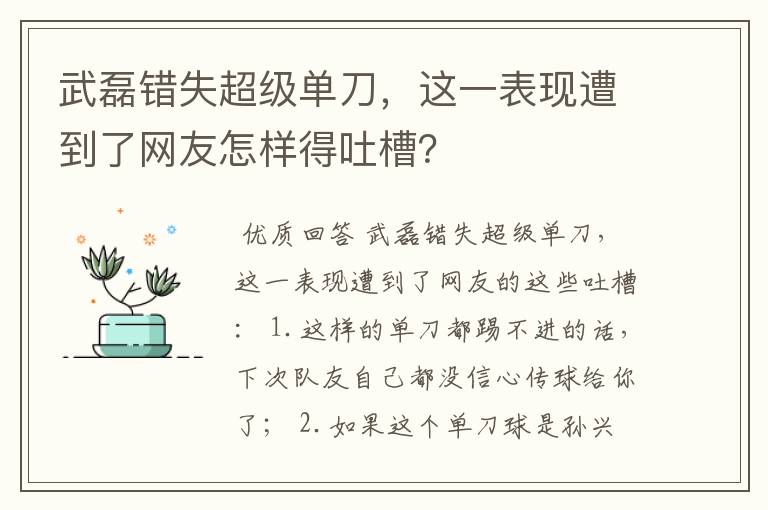 武磊错失超级单刀，这一表现遭到了网友怎样得吐槽?

优质回答 武磊错失超级单刀，这一表现遭到了网友的这些吐槽： 1. 这样的单刀都踢不进的话，下次队友自己都没信心传球给你了； 2. 如果这个单刀球是孙兴